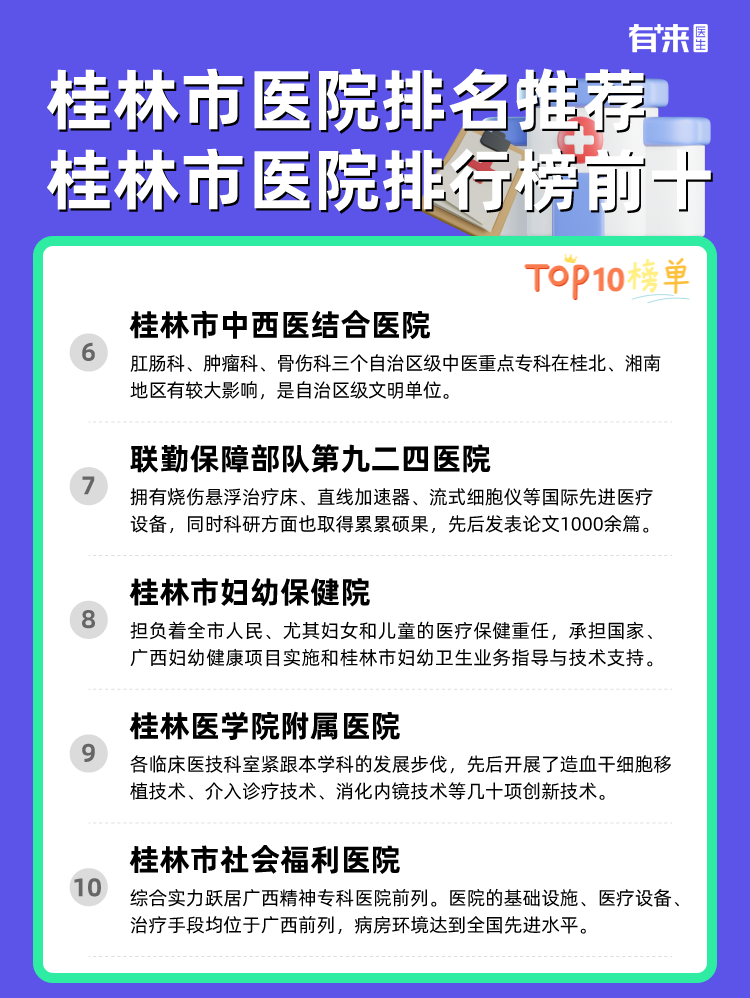 有来医生

桂林市医院排名推荐
桂林市医院排行榜前十

TOP10榜单

6
桂林市中西医结合医院
肛肠科、肿瘤科、骨伤科三个自治区级中医重点专科在桂北、湘南地区有较大影响，是自治区级文明单位。

7
联勤保障部队第九二四医院
拥有烧伤悬浮治疗床、直线加速器、流式细胞仪等国际先进医疗设备，同时科研方面也取得累累硕果，先后发表论文1000余篇。

8
桂林市妇幼保健院
担负着全市人民、尤其妇女和儿童的医疗保健重任，承担国家、广西妇幼健康项目实施和桂林市妇幼卫生业务指导与技术支持。

9
桂林医学院附属医院
各临床医技科室紧跟本学科的发展步伐，先后开展了造血干细胞移植技术、介入诊疗技术、消化内镜技术等几十项创新技术。

10
桂林市社会福利医院
综合实力跃居广西精神专科医院前列。医院的基础设施、医疗设备、治疗手段均位于广西前列，病房环境达到全国先进水平。